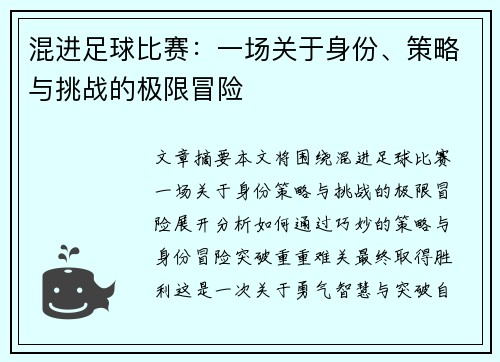 混进足球比赛：一场关于身份、策略与挑战的极限冒险

文章摘要本文将围绕混进足球比赛一场关于身份策略与挑战的极限冒险展开分析如何通过巧妙的策略与身份冒险突破重重难关最终取得胜利这是一次关于勇气智慧与突破自